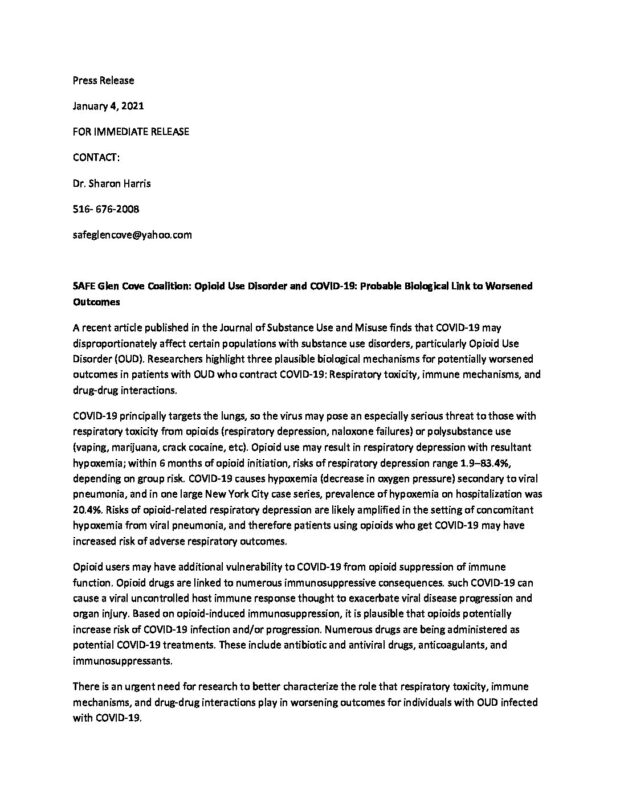 Press Release

January 4, 2021

FOR IMMEDIATE RELEASE

CONTACT:

Dr. Sharon Harris

516- 676-2008

safeglencove@yahoo.com

SAFE Glen Cove Coalition: Opioid Use Disorder and COVID-19: Probable Biological Link to Worsened Outcomes

A recent article published in the Journal of Substance Use and Misuse finds that COVID-19 may disproportionately affect certain populations with substance use disorders, particularly Opioid Use Disorder (OUD). Researchers highlight three plausible biological mechanisms for potentially worsened outcomes in patients with OUD who contract COVID-19: Respiratory toxicity, immune mechanisms, and drug-drug interactions.

COVID-19 principally targets the lungs, so the virus may pose an especially serious threat to those with respiratory toxicity from opioids (respiratory depression, naloxone failures) or polysubstance use (vaping, marijuana, crack cocaine, etc). Opioid use may result in respiratory depression with resultant hypoxemia; within 6 months of opioid initiation, risks of respiratory depression range 1.9–83.4%, depending on group risk. COVID-19 causes hypoxemia (decrease in oxygen pressure) secondary to viral pneumonia, and in one large New York City case series, prevalence of hypoxemia on hospitalization was 20.4%. Risks of opioid-related respiratory depression are likely amplified in the setting of concomitant hypoxemia from viral pneumonia, and therefore patients using opioids who get COVID-19 may have increased risk of adverse respiratory outcomes.

Opioid users may have additional vulnerability to COVID-19 from opioid suppression of immune function. Opioid drugs are linked to numerous immunosuppressive consequences. such COVID-19 can cause a viral uncontrolled host immune response thought to exacerbate viral disease progression and organ injury. Based on opioid-induced immunosuppression, it is plausible that opioids potentially increase risk of COVID-19 infection and/or progression. Numerous drugs are being administered as potential COVID-19 treatments. These include antibiotic and antiviral drugs, anticoagulants, and immunosuppressants.

There is an urgent need for research to better characterize the role that respiratory toxicity, immune mechanisms, and drug-drug interactions play in worsening outcomes for individuals with OUD infected with COVID-19.